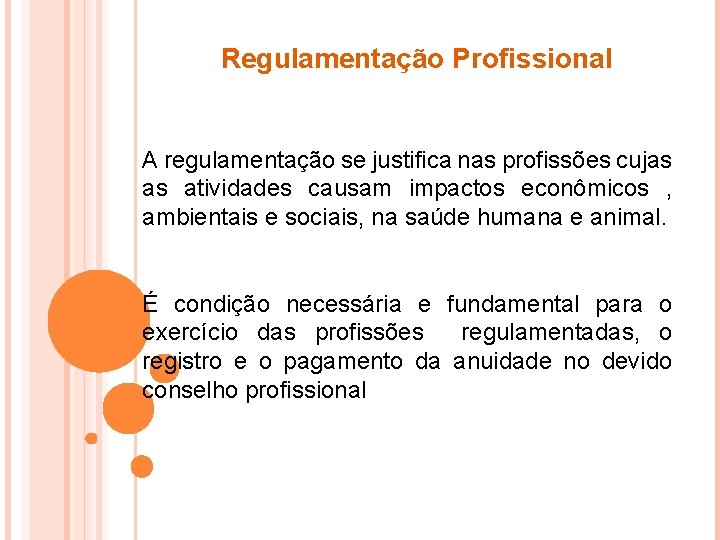 Regulamentação Profissional

A regulamentação se justifica nas profissões cujas as atividades causam impactos econômicos , ambientais e sociais, na saúde humana e animal.

É condição necessária e fundamental para o exercício das profissões regulamentadas, o registro e o pagamento da anuidade no devido conselho profissional